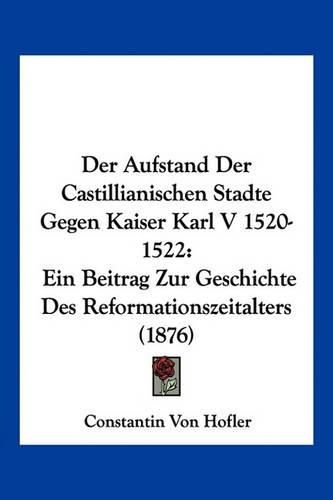 Der Aufstand Der Castillianischen Stadte Gegen Kaiser Karl V 1520-1522:
Ein Beitrag Zur Geschichte Des Reformationszeitalters (1876)

Constantin Von Hofler